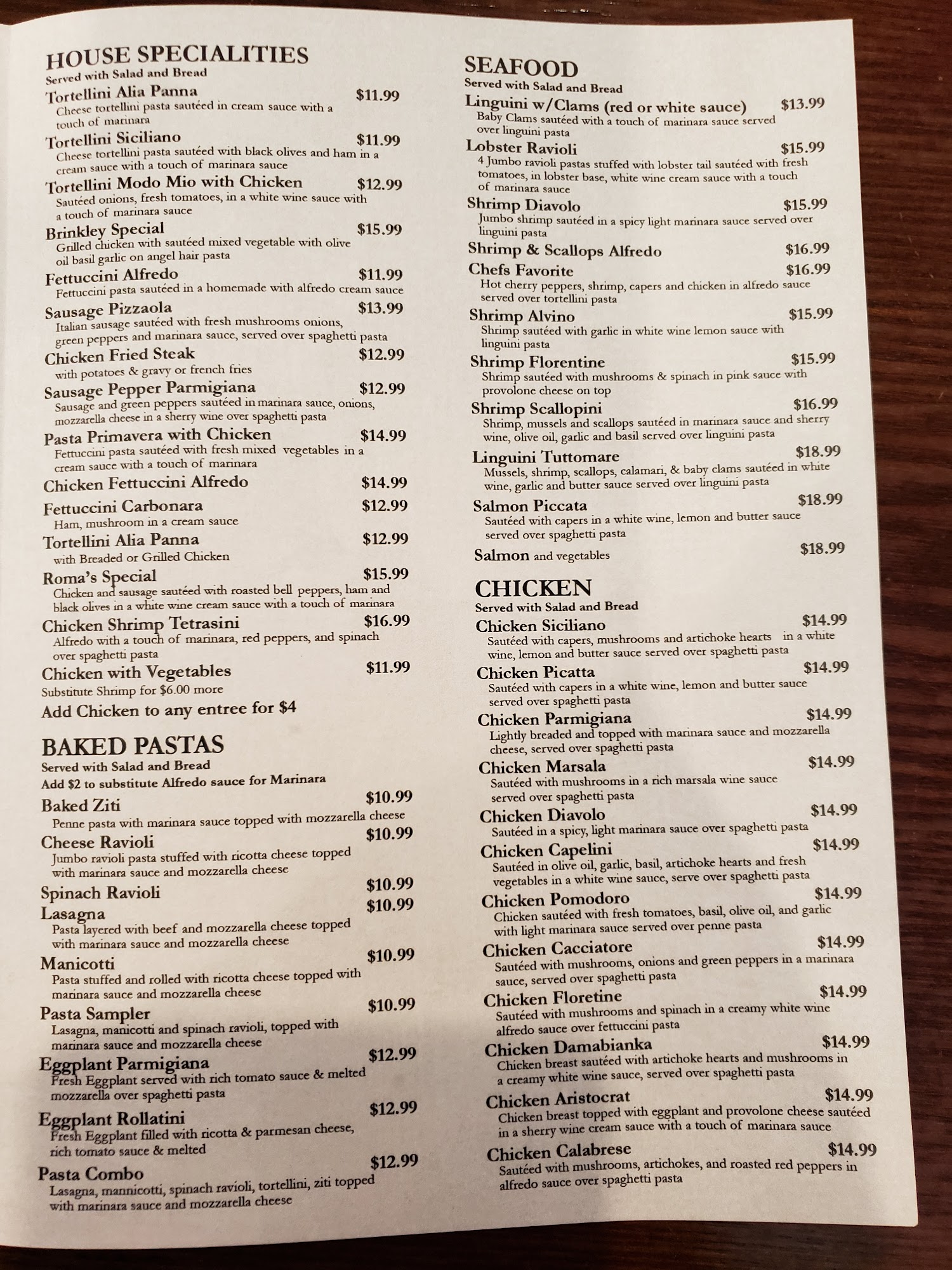 HOUSE SPECIALITIES
Served with Salad and Bread

Tortellini Alia Panna $11.99
Cheese tortellini pasta sautéed in cream sauce with a touch of marinara

Tortellini Siciliano $11.99
Cheese tortellini pasta sautéed with black olives and ham in a cream sauce with a touch of marinara sauce

Tortellini Modo Mio with Chicken $12.99
Sautéed onions, fresh tomatoes, in a white wine sauce with a touch of marinara sauce

Brinkley Special $15.99
Grilled chicken with sautéed mixed vegetable with olive oil basil garlic on angel hair pasta

Fettuccini Alfredo $11.99
Fettuccini pasta sautéed in a homemade with alfredo cream sauce

Sausage Pizzaola $13.99
Italian sausage sautéed with fresh mushrooms onions, green peppers and marinara sauce, served over spaghetti pasta

Chicken Fried Steak $12.99
with potatoes & gravy or french fries

Sausage Pepper Parmigiana $12.99
Sausage and green peppers sautéed in marinara sauce, onions, mozzarella cheese in a sherry wine over spaghetti pasta

Pasta Primavera with Chicken $14.99
Fettuccini pasta sautéed with fresh mixed vegetables in a cream sauce with a touch of marinara

Chicken Fettuccini Alfredo $14.99

Fettuccini Carbonara $12.99
Ham, mushroom in a cream sauce

Tortellini Alia Panna $12.99
with Breaded or Grilled Chicken

Roma's Special $15.99
Chicken and sausage sautéed with roasted bell peppers, ham and black olives in a white wine cream sauce with a touch of marinara

Chicken Shrimp Tetrasini $16.99
Alfredo with a touch of marinara, red peppers, and spinach over spaghetti pasta

Chicken with Vegetables $11.99
Substitute Shrimp for $6.00 more

Add Chicken to any entree for $4

BAKED PASTAS
Served with Salad and Bread
Add $2 to substitute Alfredo sauce for Marinara

Baked Ziti $10.99
Penne pasta with marinara sauce topped with mozzarella cheese

Cheese Ravioli $10.99
Jumbo ravioli pasta stuffed with ricotta cheese topped with marinara sauce and mozzarella cheese

Spinach Ravioli $10.99

Lasagna $10.99
Pasta layered with beef and mozzarella cheese topped with marinara sauce and mozzarella cheese

Manicotti $10.99
Pasta stuffed and rolled with ricotta cheese topped with marinara sauce and mozzarella cheese

Pasta Sampler $10.99
Lasagna, manicotti and spinach ravioli, topped with marinara sauce and mozzarella cheese

Eggplant Parmigiana $12.99
Fresh Eggplant served with rich tomato sauce & melted mozzarella over spaghetti pasta

Eggplant Rollatini $12.99
Fresh Eggplant filled with ricotta & parmesan cheese, rich tomato sauce & melted

Pasta Combo $12.99
Lasagna, mannicotti, spinach ravioli, tortellini, ziti topped with marinara sauce and mozzarella cheese

SEAFOOD
Served with Salad and Bread

Linguini w/Clams (red or white sauce) $13.99
Baby Clams sautéed with a touch of marinara sauce served over linguini pasta

Lobster Ravioli $15.99
4 Jumbo ravioli pastas stuffed with lobster tail sautéed with fresh tomatoes, in lobster base, white wine cream sauce with a touch of marinara sauce

Shrimp Diavolo $15.99
Jumbo shrimp sautéed in a spicy light marinara sauce served over linguini pasta

Shrimp & Scallops Alfredo $16.99

Chefs Favorite $16.99
Hot cherry peppers, shrimp, capers and chicken in alfredo sauce served over tortellini pasta

Shrimp Alvino $15.99
Shrimp sautéed with garlic in white wine lemon sauce with linguini pasta

Shrimp Florentine $15.99
Shrimp sautéed with mushrooms & spinach in pink sauce with provolone cheese on top

Shrimp Scallopini $16.99
Shrimp, mussels and scallops sautéed in marinara sauce and sherry wine, olive oil, garlic and basil served over linguini pasta

Linguini Tuttomare $18.99
Mussels, shrimp, scallops, calamari, & baby clams sautéed in white wine, garlic and butter sauce served over linguini pasta

Salmon Piccata $18.99
Sautéed with capers in a white wine, lemon and butter sauce served over spaghetti pasta

Salmon and vegetables $18.99

CHICKEN
Served with Salad and Bread

Chicken Siciliano $14.99
Sautéed with capers, mushrooms and artichoke hearts in a white wine, lemon and butter sauce served over spaghetti pasta

Chicken Picatta $14.99
Sautéed with capers in a white wine, lemon and butter sauce served over spaghetti pasta

Chicken Parmigiana $14.99
Lightly breaded and topped with marinara sauce and mozzarella cheese, served over spaghetti pasta

Chicken Marsala $14.99
Sautéed with mushrooms in a rich marsala wine sauce served over spaghetti pasta

Chicken Diavolo $14.99
Sautéed in a spicy, light marinara sauce over spaghetti pasta

Chicken Capelini $14.99
Sautéed in olive oil, garlic, basil, artichoke hearts and fresh vegetables in a white wine sauce, serve over spaghetti pasta

Chicken Pomodoro $14.99
Chicken sautéed with fresh tomatoes, basil, olive oil, and garlic with light marinara sauce served over penne pasta

Chicken Cacciatore $14.99
Sautéed with mushrooms, onions and green peppers in a marinara sauce, served over spaghetti pasta

Chicken Floretine $14.99
Sautéed with mushrooms and spinach in a creamy white wine alfredo sauce over fettuccini pasta

Chicken Damabianka $14.99
Chicken breast sautéed with artichoke hearts and mushrooms in a creamy white wine sauce, served over spaghetti pasta

Chicken Aristocrat $14.99
Chicken breast topped with eggplant and provolone cheese sautéed in a sherry wine cream sauce with a touch of marinara sauce

Chicken Calabrese $14.99
Sautéed with mushrooms, artichokes, and roasted red peppers in alfredo sauce over spaghetti pasta